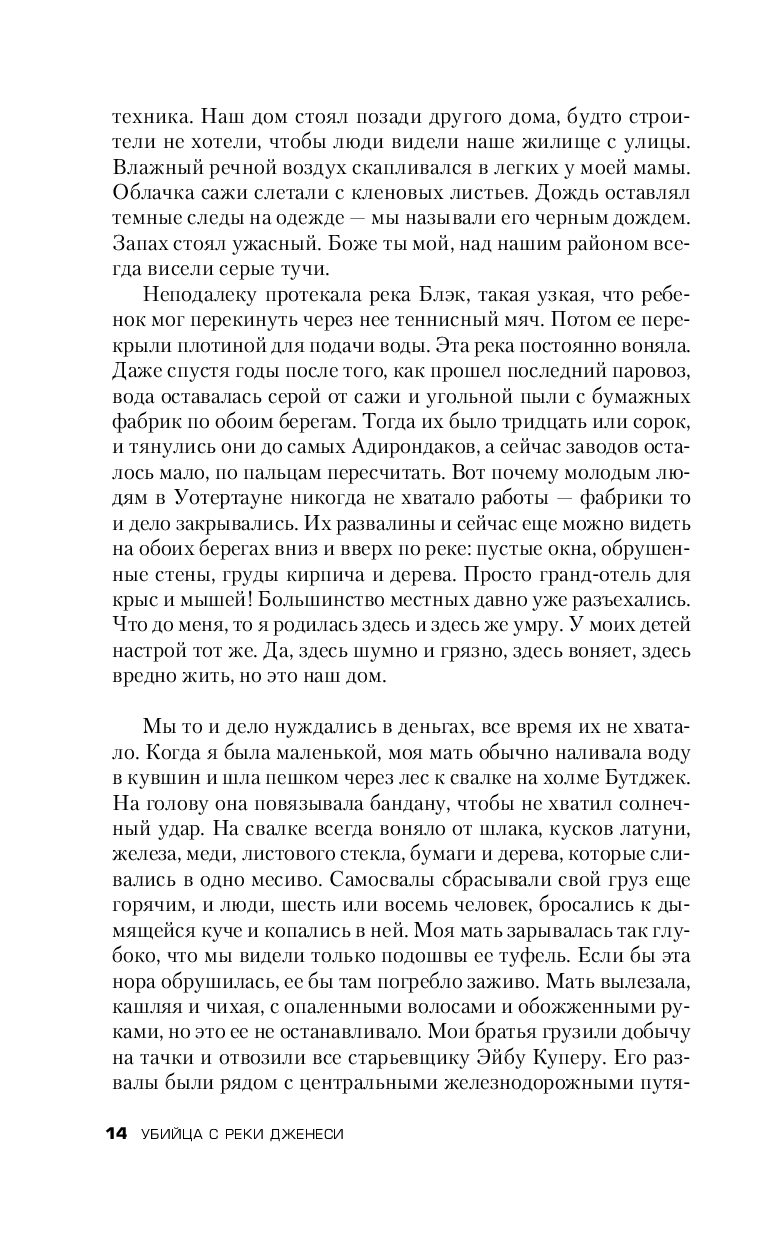 техника. Наш дом стоял позади другого дома, будто строители не хотели, чтобы люди видели наше жилище с улицы. Влажный речной воздух скапливался в легких у моей мамы. Облачка сажи слетали с кленовых листьев. Дождь оставлял темные следы на одежде — мы называли его черным дождем. Запах стоял ужасный. Боже ты мой, над нашим районом всегда висели серые тучи.

Неподалеку протекала река Блэк, такая узкая, что ребенок мог перекинуть через нее теннисный мяч. Потом ее перекрыли плотиной для подачи воды. Эта река постоянно воняла. Даже спустя годы после того, как прошел последний паровоз, вода оставалась серой от сажи и угольной пыли с бумажных фабрик по обоим берегам. Тогда их было тридцать или сорок, и тянулись они до самых Адирондаков, а сейчас заводов осталось мало, по пальцам пересчитать. Вот почему молодым людям в Уотертауне никогда не хватало работы — фабрики то и дело закрывались. Их развалины и сейчас еще можно видеть на обоих берегах вниз и вверх по реке: пустые окна, обрушенные стены, груды кирпича и дерева. Просто гранд-отель для крыс и мышей! Большинство местных давно уже разъехались. Что до меня, то я родилась здесь и здесь же умру. У моих детей настрой тот же. Да, здесь шумно и грязно, здесь воняет, здесь вредно жить, но это наш дом.

Мы то и дело нуждались в деньгах, все время их не хватало. Когда я была маленькой, моя мать обычно наливала воду в кувшин и шла пешком через лес к свалке на холме Бутджек. На голову она повязывала бандану, чтобы не хватил солнечный удар. На свалке всегда воняло от шлака, кусков латуни, железа, меди, листового стекла, бумаги и дерева, которые сливались в одно месиво. Самосвалы сбрасывали свой груз еще горячим, и люди, шесть или восемь человек, бросались к дымящейся куче и копались в ней. Моя мать зарывалась так глубоко, что мы видели только подошвы ее туфель. Если бы эта нора обрушилась, ее бы там погребло заживо. Мать вылезала, кашляя и чихая, с опаленными волосами и обожженными руками, но это ее не останавливало. Мои братья грузили добычу на тачки и отвозили все старьевщику Эйбу Куперу. Его развалы были рядом с центральными железнодорожными путя-

14 УБИЙЦА С РЕКИ ДЖЕНЕСИ